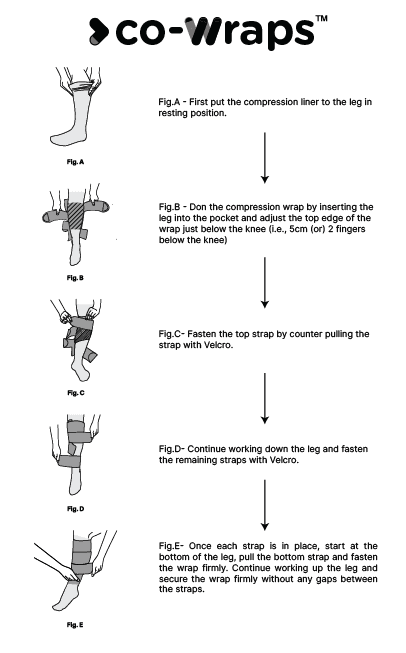 co-Wraps™

Fig. A

Fig.A - First put the compression liner to the leg in resting position.

Fig. B

Fig.B - Don the compression wrap by inserting the leg into the pocket and adjust the top edge of the wrap just below the knee (i.e., 5cm (or) 2 fingers below the knee)

Fig. C

Fig.C- Fasten the top strap by counter pulling the strap with Velcro.

Fig. D

Fig.D- Continue working down the leg and fasten the remaining straps with Velcro.

Fig. E

Fig.E- Once each strap is in place, start at the bottom of the leg, pull the bottom strap and fasten the wrap firmly. Continue working up the leg and secure the wrap firmly without any gaps between the straps.